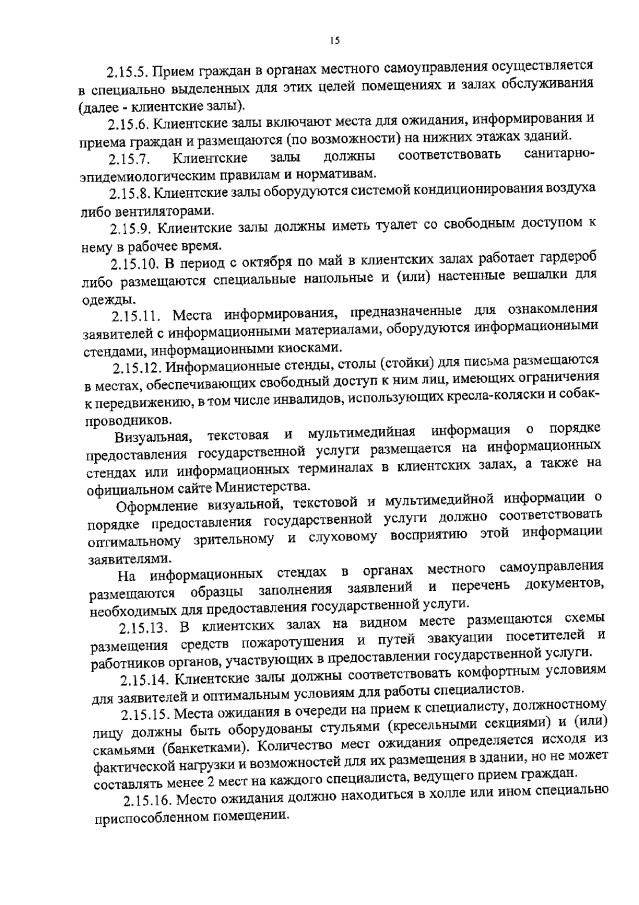 15

2.15.5. Прием граждан в органах местного самоуправления осуществляется в специально выделенных для этих целей помещениях и залах обслуживания (далее - клиентские залы).

2.15.6. Клиентские залы включают места для ожидания, информирования и приема граждан и размещаются (по возможности) на нижних этажах зданий.

2.15.7. Клиентские залы должны соответствовать санитарно-эпидемиологическим правилам и нормативам.

2.15.8. Клиентские залы оборудуются системой кондиционирования воздуха либо вентиляторами.

2.15.9. Клиентские залы должны иметь туалет со свободным доступом к нему в рабочее время.

2.15.10. В период с октября по май в клиентских залах работает гардероб либо размещаются специальные напольные и (или) настенные вешалки для одежды.

2.15.11. Места информирования, предназначенные для ознакомления заявителей с информационными материалами, оборудуются информационными стендами, информационными киосками.

2.15.12. Информационные стенды, столы (стойки) для письма размещаются в местах, обеспечивающих свободный доступ к ним лиц, имеющих ограничения к передвижению, в том числе инвалидов, использующих кресла-коляски и собак-проводников.

Визуальная, текстовая и мультимедийная информация о порядке предоставления государственной услуги размещается на информационных стендах или информационных терминалах в клиентских залах, а также на официальном сайте Министерства.

Оформление визуальной, текстовой и мультимедийной информации о порядке предоставления государственной услуги должно соответствовать оптимальному зрительному и слуховому восприятию этой информации заявителями.

На информационных стендах в органах местного самоуправления размещаются образцы заполнения заявлений и перечень документов, необходимых для предоставления государственной услуги.

2.15.13. В клиентских залах на видном месте размещаются схемы размещения средств пожаротушения и путей эвакуации посетителей и работников органов, участвующих в предоставлении государственной услуги.

2.15.14. Клиентские залы должны соответствовать комфортным условиям для заявителей и оптимальным условиям для работы специалистов.

2.15.15. Места ожидания в очереди на прием к специалисту, должностному лицу должны быть оборудованы стульями (кресельными секциями) и (или) скамьями (банкетками). Количество мест ожидания определяется исходя из фактической нагрузки и возможностей для их размещения в здании, но не может составлять менее 2 мест на каждого специалиста, ведущего прием граждан.

2.15.16. Место ожидания должно находиться в холле или ином специально приспособленном помещении.